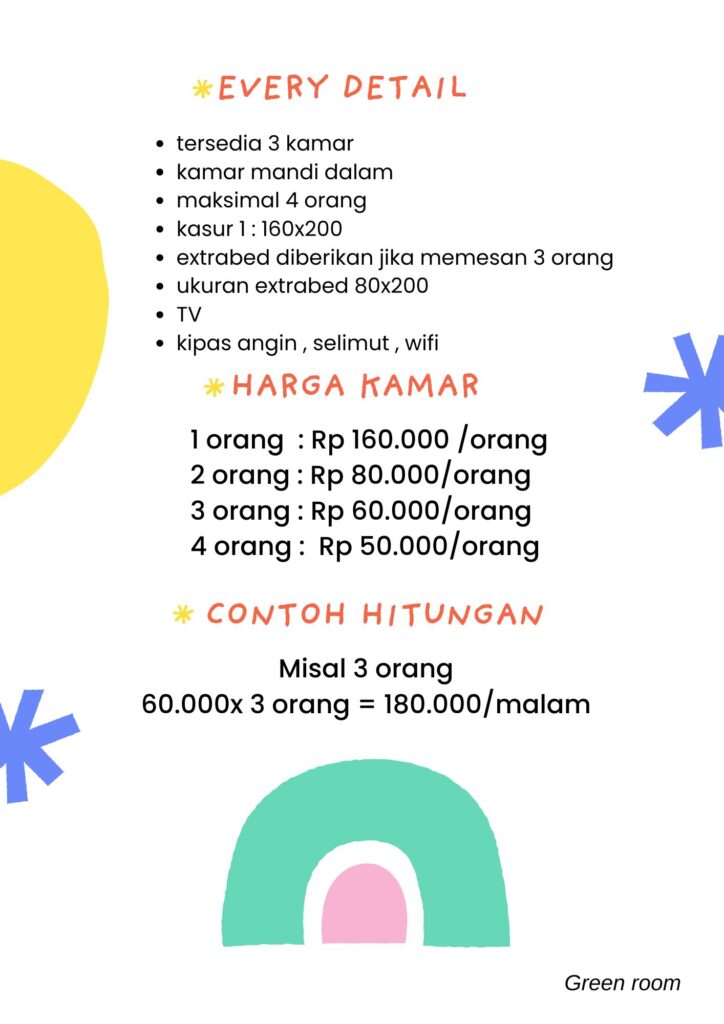 EVERY DETAIL

- tersedia 3 kamar
- kamar mandi dalam
- maksimal 4 orang
- kasur 1 : 160x200
- extrabed diberikan jika memesan 3 orang
- ukuran extrabed 80x200
- TV
- kipas angin , selimut , wifi

HARGA KAMAR

1 orang : Rp 160.000 /orang
2 orang : Rp 80.000/orang
3 orang : Rp 60.000/orang
4 orang : Rp 50.000/orang

CONTOH HITUNGAN

Misal 3 orang
60.000x 3 orang = 180.000/malam

Green room